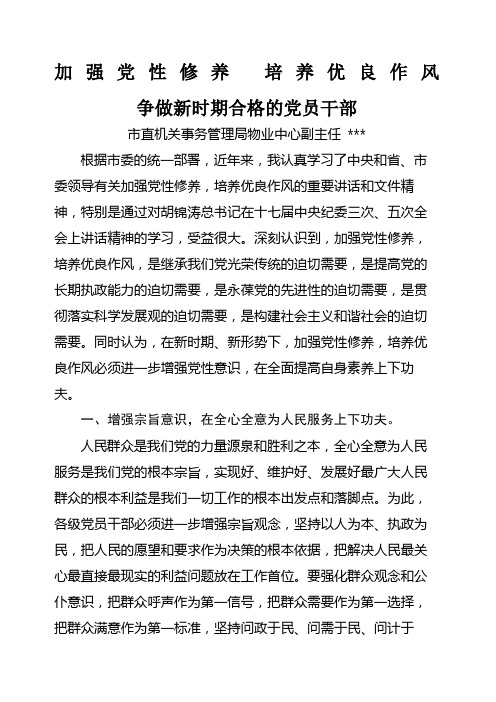 加强党性修养 培养优良作风

争做新时期合格的党员干部

市直机关事务管理局物业中心副主任 ***

根据市委的统一部署，近年来，我认真学习了中央和省、市委领导有关加强党性修养，培养优良作风的重要讲话和文件精神，特别是通过对胡锦涛总书记在十七届中央纪委三次、五次全会上讲话精神的学习，受益很大。深刻认识到，加强党性修养，培养优良作风，是继承我们党光荣传统的迫切需要，是提高党的长期执政能力的迫切需要，是永葆党的先进性的迫切需要，是贯彻落实科学发展观的迫切需要，是构建社会主义和谐社会的迫切需要。同时认为，在新时期、新形势下，加强党性修养，培养优良作风必须进一步增强党性意识，在全面提高自身素养上下功夫。

一、增强宗旨意识，在全心全意为人民服务上下功夫。

人民群众是我们党的力量源泉和胜利之本，全心全意为人民服务是我们党的根本宗旨，实现好、维护好、发展好最广大人民群众的根本利益是我们一切工作的根本出发点和落脚点。为此，各级党员干部必须进一步增强宗旨观念，坚持以人为本、执政为民，把人民的愿望和要求作为决策的根本依据，把解决人民最关心最直接最现实的利益问题放在工作首位。要强化群众观念和公仆意识，把群众呼声作为第一信号，把群众需要作为第一选择，把群众满意作为第一标准，坚持问政于民、问需于民、问计于